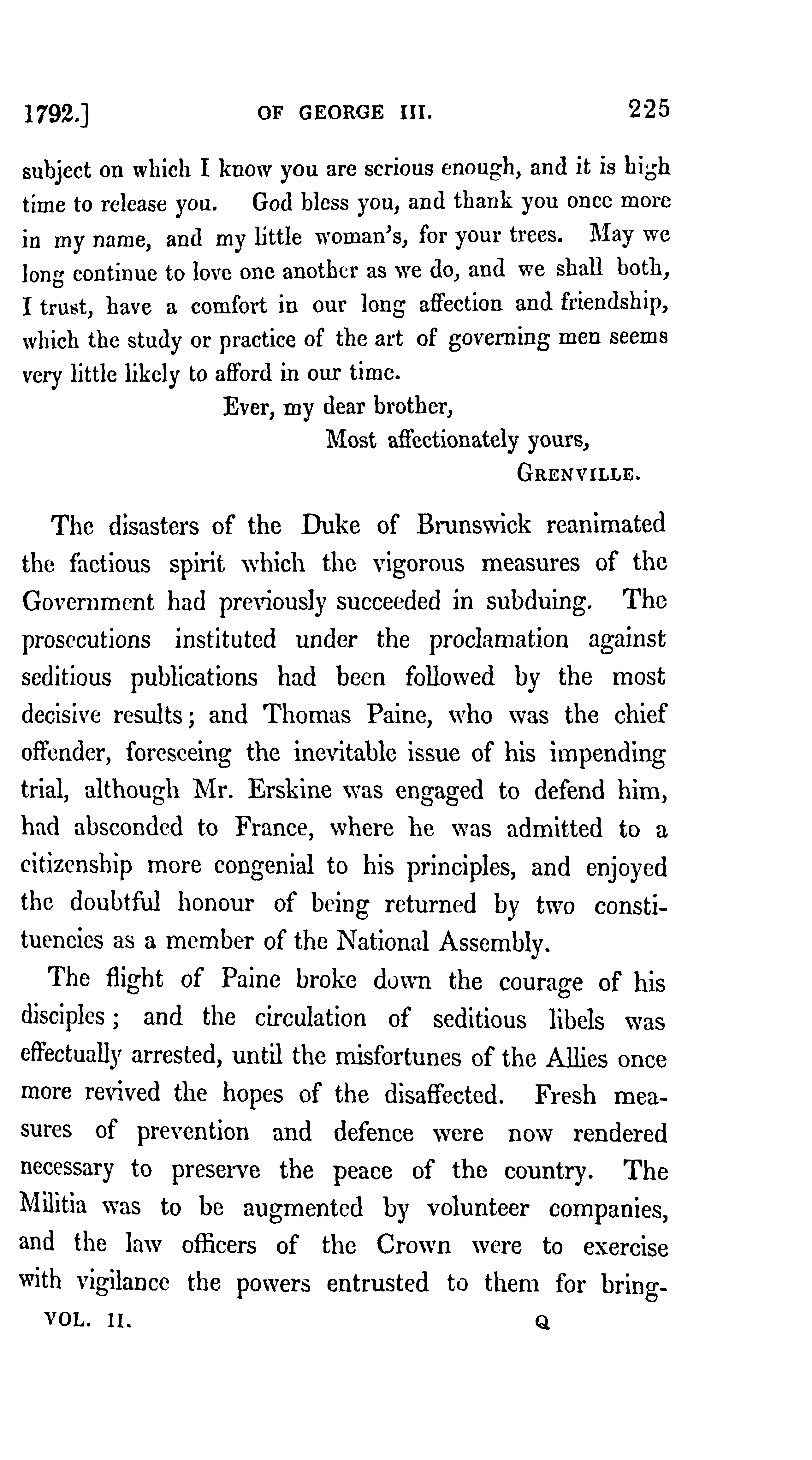 1792.] OF GEORGE III. 225

subject on which I know you are serious enough, and it is high time to release you. God bless you, and thank you once more in my name, and my little woman's, for your trees. May we long continue to love one another as we do, and we shall both, I trust, have a comfort in our long affection and friendship, which the study or practice of the art of governing men seems very little likely to afford in our time.

Ever, my dear brother,
Most affectionately yours,
GRENVILLE.

The disasters of the Duke of Brunswick reanimated the factious spirit which the vigorous measures of the Government had previously succeeded in subduing. The prosecutions instituted under the proclamation against seditious publications had been followed by the most decisive results; and Thomas Paine, who was the chief offender, foreseeing the inevitable issue of his impending trial, although Mr. Erskine was engaged to defend him, had absconded to France, where he was admitted to a citizenship more congenial to his principles, and enjoyed the doubtful honour of being returned by two constituencies as a member of the National Assembly.

The flight of Paine broke down the courage of his disciples; and the circulation of seditious libels was effectually arrested, until the misfortunes of the Allies once more revived the hopes of the disaffected. Fresh measures of prevention and defence were now rendered necessary to preserve the peace of the country. The Militia was to be augmented by volunteer companies, and the law officers of the Crown were to exercise with vigilance the powers entrusted to them for bring-

VOL. II. Q